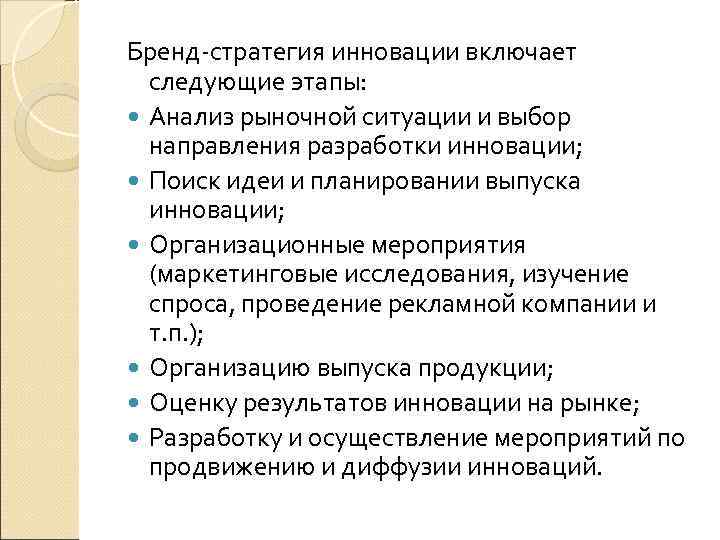 Бренд-стратегия инновации включает следующие этапы:

- Анализ рыночной ситуации и выбор направления разработки инновации;
- Поиск идеи и планировании выпуска инновации;
- Организационные мероприятия (маркетинговые исследования, изучение спроса, проведение рекламной компании и т.п.);
- Организацию выпуска продукции;
- Оценку результатов инновации на рынке;
- Разработку и осуществление мероприятий по продвижению и диффузии инноваций.